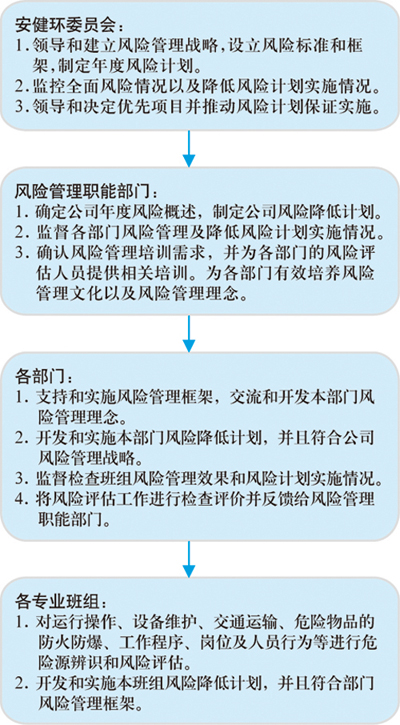 安健环委员会：
1. 领导和建立风险管理战略，设立风险标准和框架，制定年度风险计划。
2. 监控全面风险情况以及降低风险计划实施情况。
3. 领导和决定优先项目并推动风险计划保证实施。

风险管理职能部门：
1. 确定公司年度风险概述，制定公司风险降低计划。
2. 监督各部门风险管理及降低风险计划实施情况。
3. 确认风险管理培训需求，并为各部门的风险评估人员提供相关培训。为各部门有效培养风险管理文化以及风险管理理念。

各部门：
1. 支持和实施风险管理框架，交流和开发本部门风险管理理念。
2. 开发和实施本部门风险降低计划，并且符合公司风险管理战略。
3. 监督检查班组风险管理效果和风险计划实施情况。
4. 将风险评估工作进行检查评价并反馈给风险管理职能部门。

各专业班组：
1. 对运行操作、设备维护、交通运输、危险物品的防火防爆、工作程序、岗位及人员行为等进行危险源辨识和风险评估。
2. 开发和实施本班组风险降低计划，并且符合部门风险管理框架。